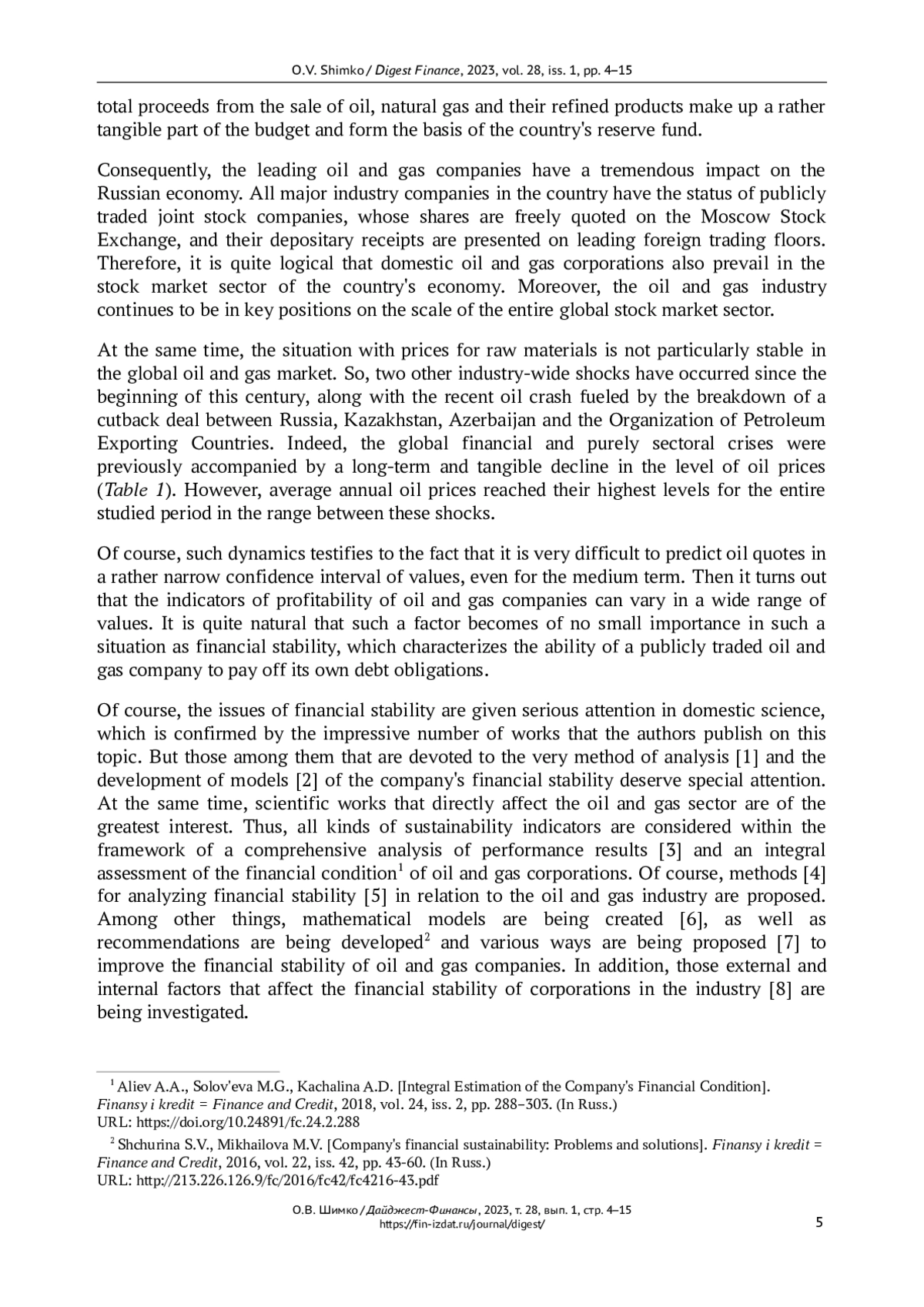 O.V. Shimko / Digest Finance, 2023, vol. 28, iss. 1, pp. 4–15

total proceeds from the sale of oil, natural gas and their refined products make up a rather tangible part of the budget and form the basis of the country's reserve fund.

Consequently, the leading oil and gas companies have a tremendous impact on the Russian economy. All major industry companies in the country have the status of publicly traded joint stock companies, whose shares are freely quoted on the Moscow Stock Exchange, and their depositary receipts are presented on leading foreign trading floors. Therefore, it is quite logical that domestic oil and gas corporations also prevail in the stock market sector of the country's economy. Moreover, the oil and gas industry continues to be in key positions on the scale of the entire global stock market sector.

At the same time, the situation with prices for raw materials is not particularly stable in the global oil and gas market. So, two other industry-wide shocks have occurred since the beginning of this century, along with the recent oil crash fueled by the breakdown of a cutback deal between Russia, Kazakhstan, Azerbaijan and the Organization of Petroleum Exporting Countries. Indeed, the global financial and purely sectoral crises were previously accompanied by a long-term and tangible decline in the level of oil prices (Table 1). However, average annual oil prices reached their highest levels for the entire studied period in the range between these shocks.

Of course, such dynamics testifies to the fact that it is very difficult to predict oil quotes in a rather narrow confidence interval of values, even for the medium term. Then it turns out that the indicators of profitability of oil and gas companies can vary in a wide range of values. It is quite natural that such a factor becomes of no small importance in such a situation as financial stability, which characterizes the ability of a publicly traded oil and gas company to pay off its own debt obligations.

Of course, the issues of financial stability are given serious attention in domestic science, which is confirmed by the impressive number of works that the authors publish on this topic. But those among them that are devoted to the very method of analysis [1] and the development of models [2] of the company's financial stability deserve special attention. At the same time, scientific works that directly affect the oil and gas sector are of the greatest interest. Thus, all kinds of sustainability indicators are considered within the framework of a comprehensive analysis of performance results [3] and an integral assessment of the financial condition$^1$ of oil and gas corporations. Of course, methods [4] for analyzing financial stability [5] in relation to the oil and gas industry are proposed. Among other things, mathematical models are being created [6], as well as recommendations are being developed$^2$ and various ways are being proposed [7] to improve the financial stability of oil and gas companies. In addition, those external and internal factors that affect the financial stability of corporations in the industry [8] are being investigated.

$^1$ Aliev A.A., Solov'eva M.G., Kachalina A.D. [Integral Estimation of the Company's Financial Condition]. Finansy i kredit = Finance and Credit, 2018, vol. 24, iss. 2, pp. 288–303. (In Russ.)
URL: https://doi.org/10.24891/fc.24.2.288

$^2$ Shchurina S.V., Mikhailova M.V. [Company's financial sustainability: Problems and solutions]. Finansy i kredit = Finance and Credit, 2016, vol. 22, iss. 42, pp. 43-60. (In Russ.)
URL: http://213.226.126.9/fc/2016/fc42/fc4216-43.pdf

О.В. Шимко / Дайджест-Финансы, 2023, т. 28, вып. 1, стр. 4–15
https://fin-izdat.ru/journal/digest/
5